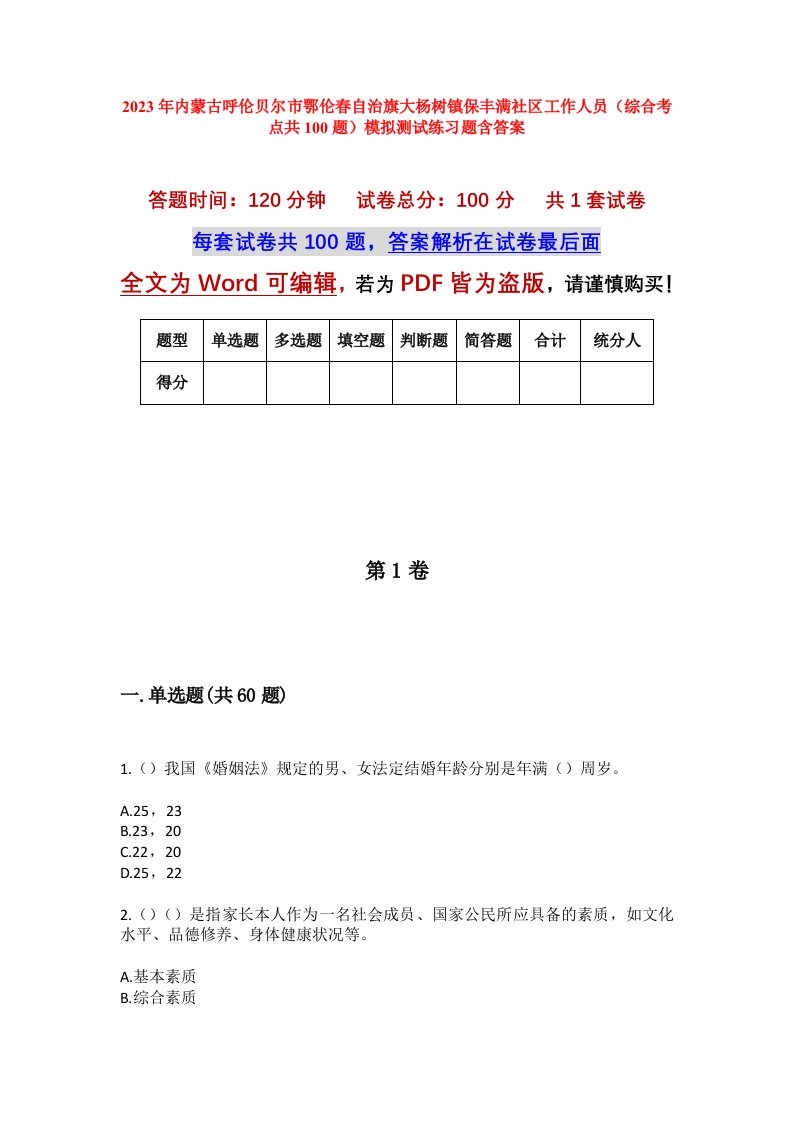 2023年内蒙古呼伦贝尔市鄂伦春自治旗大杨树镇保丰满社区工作人员（综合考点共100题）模拟测试练习题含答案

答题时间：120分钟　试卷总分：100分　共1套试卷

每套试卷共100题，答案解析在试卷最后面

全文为Word可编辑，若为PDF皆为盗版，请谨慎购买！

| 题型 | 单选题 | 多选题 | 填空题 | 判断题 | 简答题 | 合计 | 统分人 |
|---|---|---|---|---|---|---|---|
| 得分 | | | | | | | |

第1卷

一.单选题(共60题)

1.（）我国《婚姻法》规定的男、女法定结婚年龄分别是年满（）周岁。

A.25，23
B.23，20
C.22，20
D.25，22

2.（）（）是指家长本人作为一名社会成员、国家公民所应具备的素质，如文化水平、品德修养、身体健康状况等。

A.基本素质
B.综合素质